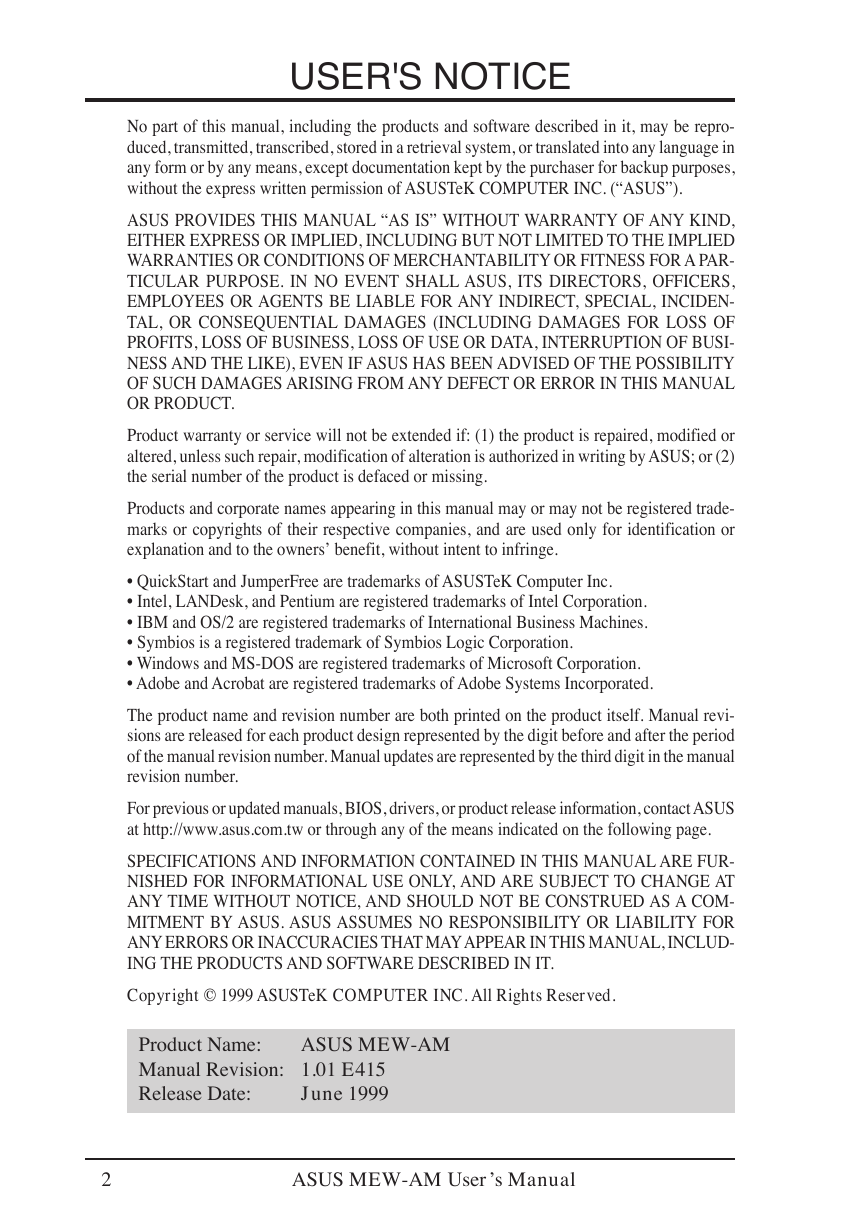 USER'S NOTICE

No part of this manual, including the products and software described in it, may be reproduced, transmitted, transcribed, stored in a retrieval system, or translated into any language in any form or by any means, except documentation kept by the purchaser for backup purposes, without the express written permission of ASUSTeK COMPUTER INC. (“ASUS”).

ASUS PROVIDES THIS MANUAL “AS IS” WITHOUT WARRANTY OF ANY KIND, EITHER EXPRESS OR IMPLIED, INCLUDING BUT NOT LIMITED TO THE IMPLIED WARRANTIES OR CONDITIONS OF MERCHANTABILITY OR FITNESS FOR A PARTICULAR PURPOSE. IN NO EVENT SHALL ASUS, ITS DIRECTORS, OFFICERS, EMPLOYEES OR AGENTS BE LIABLE FOR ANY INDIRECT, SPECIAL, INCIDENTAL, OR CONSEQUENTIAL DAMAGES (INCLUDING DAMAGES FOR LOSS OF PROFITS, LOSS OF BUSINESS, LOSS OF USE OR DATA, INTERRUPTION OF BUSINESS AND THE LIKE), EVEN IF ASUS HAS BEEN ADVISED OF THE POSSIBILITY OF SUCH DAMAGES ARISING FROM ANY DEFECT OR ERROR IN THIS MANUAL OR PRODUCT.

Product warranty or service will not be extended if: (1) the product is repaired, modified or altered, unless such repair, modification of alteration is authorized in writing by ASUS; or (2) the serial number of the product is defaced or missing.

Products and corporate names appearing in this manual may or may not be registered trademarks or copyrights of their respective companies, and are used only for identification or explanation and to the owners’ benefit, without intent to infringe.

• QuickStart and JumperFree are trademarks of ASUSTeK Computer Inc.
• Intel, LANDesk, and Pentium are registered trademarks of Intel Corporation.
• IBM and OS/2 are registered trademarks of International Business Machines.
• Symbios is a registered trademark of Symbios Logic Corporation.
• Windows and MS-DOS are registered trademarks of Microsoft Corporation.
• Adobe and Acrobat are registered trademarks of Adobe Systems Incorporated.

The product name and revision number are both printed on the product itself. Manual revisions are released for each product design represented by the digit before and after the period of the manual revision number. Manual updates are represented by the third digit in the manual revision number.

For previous or updated manuals, BIOS, drivers, or product release information, contact ASUS at http://www.asus.com.tw or through any of the means indicated on the following page.

SPECIFICATIONS AND INFORMATION CONTAINED IN THIS MANUAL ARE FURNISHED FOR INFORMATIONAL USE ONLY, AND ARE SUBJECT TO CHANGE AT ANY TIME WITHOUT NOTICE, AND SHOULD NOT BE CONSTRUED AS A COMMITMENT BY ASUS. ASUS ASSUMES NO RESPONSIBILITY OR LIABILITY FOR ANY ERRORS OR INACCURACIES THAT MAY APPEAR IN THIS MANUAL, INCLUDING THE PRODUCTS AND SOFTWARE DESCRIBED IN IT.

Copyright © 1999 ASUSTeK COMPUTER INC. All Rights Reserved.

| Product Name: | ASUS MEW-AM |
|---|---|
| Manual Revision: | 1.01 E415 |
| Release Date: | June 1999 |

2 ASUS MEW-AM User’s Manual